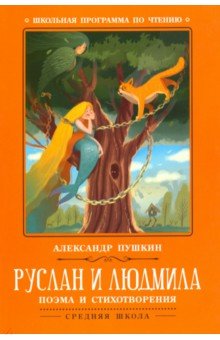 ШКОЛЬНАЯ ПРОГРАММА ПО ЧТЕНИЮ

АЛЕКСАНДР ПУШКИН

РУСЛАН И ЛЮДМИЛА

ПОЭМА И СТИХОТВОРЕНИЯ

СРЕДНЯЯ ШКОЛА